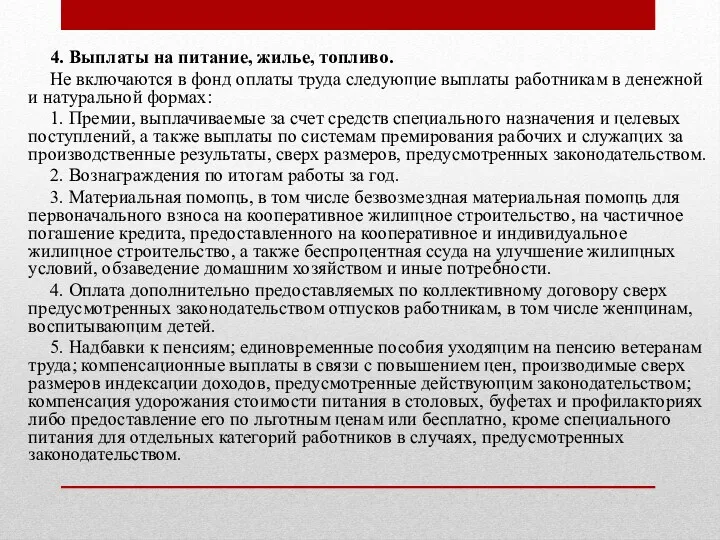 4. Выплаты на питание, жилье, топливо.

Не включаются в фонд оплаты труда следующие выплаты работникам в денежной и натуральной формах:

1. Премии, выплачиваемые за счет средств специального назначения и целевых поступлений, а также выплаты по системам премирования рабочих и служащих за производственные результаты, сверх размеров, предусмотренных законодательством.

2. Вознаграждения по итогам работы за год.

3. Материальная помощь, в том числе безвозмездная материальная помощь для первоначального взноса на кооперативное жилищное строительство, на частичное погашение кредита, предоставленного на кооперативное и индивидуальное жилищное строительство, а также беспроцентная ссуда на улучшение жилищных условий, обзаведение домашним хозяйством и иные потребности.

4. Оплата дополнительно предоставляемых по коллективному договору сверх предусмотренных законодательством отпусков работникам, в том числе женщинам, воспитывающим детей.

5. Надбавки к пенсиям; единовременные пособия уходящим на пенсию ветеранам труда; компенсационные выплаты в связи с повышением цен, производимые сверх размеров индексации доходов, предусмотренные действующим законодательством; компенсация удорожания стоимости питания в столовых, буфетах и профилакториях либо предоставление его по льготным ценам или бесплатно, кроме специального питания для отдельных категорий работников в случаях, предусмотренных законодательством.